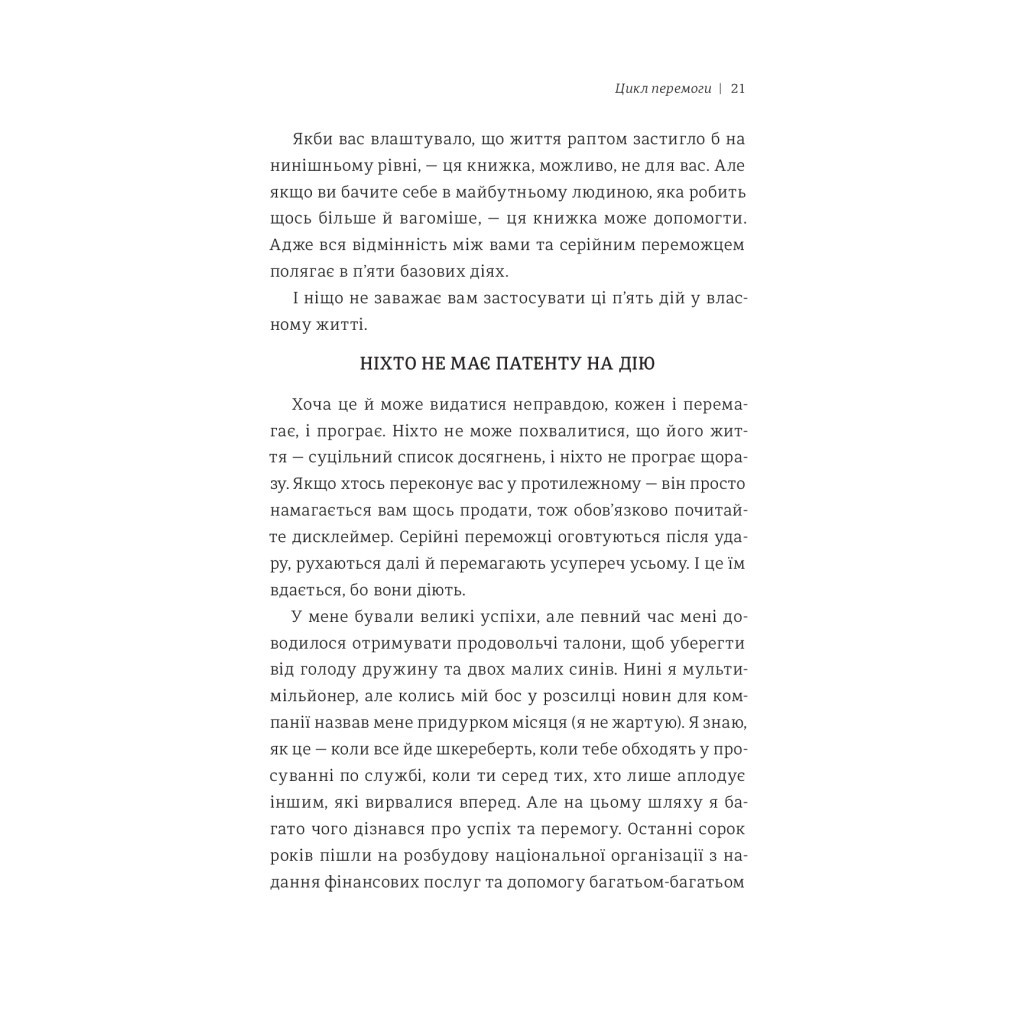 Цикл перемоги | 21

Якби вас влаштувало, що життя раптом застигло б на нинішньому рівні, — ця книжка, можливо, не для вас. Але якщо ви бачите себе в майбутньому людиною, яка робить щось більше й вагоміше, — ця книжка може допомогти. Адже вся відмінність між вами та серійним переможцем полягає в п'яти базових діях.

І ніщо не заважає вам застосувати ці п'ять дій у власному житті.

НІХТО НЕ МАЄ ПАТЕНТУ НА ДІЮ

Хоча це й може видатися неправдою, кожен і перемагає, і програє. Ніхто не може похвалитися, що його життя — суцільний список досягнень, і ніхто не програє щоразу. Якщо хтось переконує вас у протилежному — він просто намагається вам щось продати, тож обов'язково почитайте дисклеймер. Серійні переможці оговтуються після удару, рухаються далі й перемагають усупереч усьому. І це їм вдається, бо вони діють.

У мене бували великі успіхи, але певний час мені доводилося отримувати продовольчі талони, щоб уберегти від голоду дружину та двох малих синів. Нині я мультимільйонер, але колись мій бос у розсилці новин для компанії назвав мене придурком місяця (я не жартую). Я знаю, як це — коли все йде шкереберть, коли тебе обходять у просуванні по службі, коли ти серед тих, хто лише аплодує іншим, які вирвалися вперед. Але на цьому шляху я багато чого дізнався про успіх та перемогу. Останні сорок років пішли на розбудову національної організації з надання фінансових послуг та допомогу багатьом-багатьом